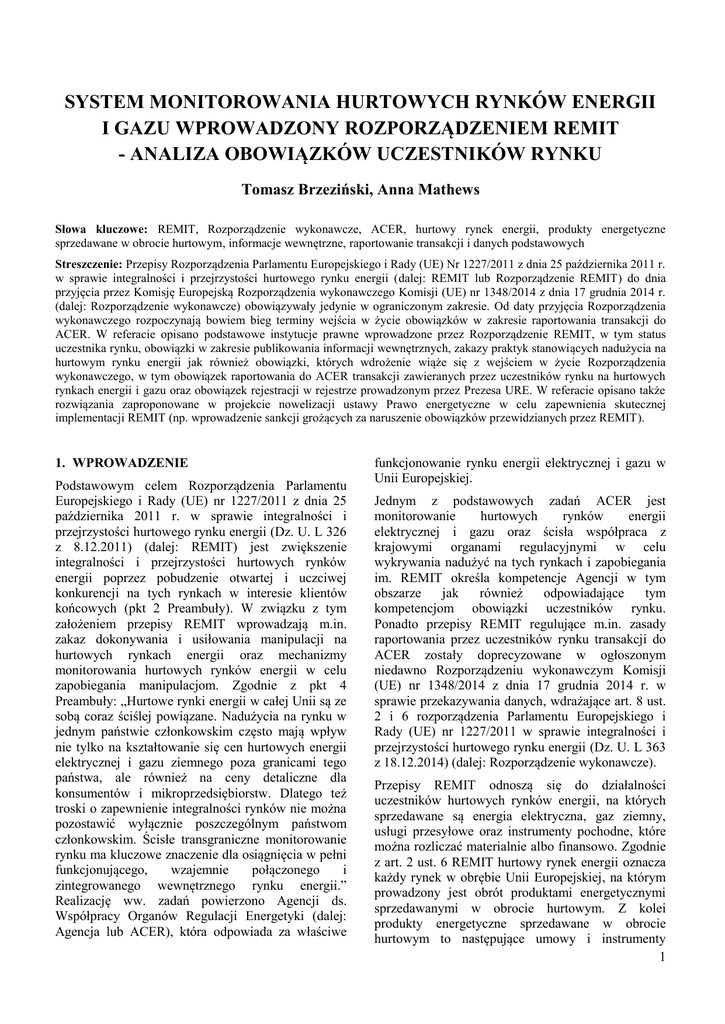 SYSTEM MONITOROWANIA HURTOWYCH RYNKÓW ENERGII I GAZU WPROWADZONY ROZPORZĄDZENIEM REMIT - ANALIZA OBOWIĄZKÓW UCZESTNIKÓW RYNKU

Tomasz Brzeziński, Anna Mathews

Słowa kluczowe: REMIT, Rozporządzenie wykonawcze, ACER, hurtowy rynek energii, produkty energetyczne sprzedawane w obrocie hurtowym, informacje wewnętrzne, raportowanie transakcji i danych podstawowych

Streszczenie: Przepisy Rozporządzenia Parlamentu Europejskiego i Rady (UE) Nr 1227/2011 z dnia 25 października 2011 r. w sprawie integralności i przejrzystości hurtowego rynku energii (dalej: REMIT lub Rozporządzenie REMIT) do dnia przyjęcia przez Komisję Europejską Rozporządzenia wykonawczego Komisji (UE) nr 1348/2014 z dnia 17 grudnia 2014 r. (dalej: Rozporządzenie wykonawcze) obowiązywały jedynie w ograniczonym zakresie. Od daty przyjęcia Rozporządzenia wykonawczego rozpoczynają bowiem bieg terminy wejścia w życie obowiązków w zakresie raportowania transakcji do ACER. W referacie opisano podstawowe instytucje prawne wprowadzone przez Rozporządzenie REMIT, w tym status uczestnika rynku, obowiązki w zakresie publikowania informacji wewnętrznych, zakazy praktyk stanowiących nadużycia na hurtowym rynku energii jak również obowiązki, których wdrożenie wiąże się z wejściem w życie Rozporządzenia wykonawczego, w tym obowiązek raportowania do ACER transakcji zawieranych przez uczestników rynku na hurtowych rynkach energii i gazu oraz obowiązek rejestracji w rejestrze prowadzonym przez Prezesa URE. W referacie opisano także rozwiązania zaproponowane w projekcie nowelizacji ustawy Prawo energetyczne w celu zapewnienia skutecznej implementacji REMIT (np. wprowadzenie sankcji grożących za naruszenie obowiązków przewidzianych przez REMIT).

1. WPROWADZENIE

Podstawowym celem Rozporządzenia Parlamentu Europejskiego i Rady (UE) nr 1227/2011 z dnia 25 października 2011 r. w sprawie integralności i przejrzystości hurtowego rynku energii (Dz. U. L 326 z 8.12.2011) (dalej: REMIT) jest zwiększenie integralności i przejrzystości hurtowych rynków energii poprzez pobudzenie otwartej i uczciwej konkurencji na tych rynkach w interesie klientów końcowych (pkt 2 Preambuły). W związku z tym założeniem przepisy REMIT wprowadzają m.in. zakaz dokonywania i usiłowania manipulacji na hurtowych rynkach energii oraz mechanizmy monitorowania hurtowych rynków energii w celu zapobiegania manipulacjom. Zgodnie z pkt 4 Preambuły: „Hurtowe rynki energii w całej Unii są ze sobą coraz ściślej powiązane. Nadużycia na rynku w jednym państwie członkowskim często mają wpływ nie tylko na kształtowanie się cen hurtowych energii elektrycznej i gazu ziemnego poza granicami tego państwa, ale również na ceny detaliczne dla konsumentów i mikroprzedsiębiorstw. Dlatego też troski o zapewnienie integralności rynków nie można pozostawić wyłącznie poszczególnym państwom członkowskim. Ścisłe transgraniczne monitorowanie rynku ma kluczowe znaczenie dla osiągnięcia w pełni funkcjonującego, wzajemnie połączonego i zintegrowanego wewnętrznego rynku energii.” Realizację ww. zadań powierzono Agencji ds. Współpracy Organów Regulacji Energetyki (dalej: Agencja lub ACER), która odpowiada za właściwe funkcjonowanie rynku energii elektrycznej i gazu w Unii Europejskiej.

Jednym z podstawowych zadań ACER jest monitorowanie hurtowych rynków energii elektrycznej i gazu oraz ścisła współpraca z krajowymi organami regulacyjnymi w celu wykrywania nadużyć na tych rynkach i zapobiegania im. REMIT określa kompetencje Agencji w tym obszarze jak również odpowiadające tym kompetencjom obowiązki uczestników rynku. Ponadto przepisy REMIT regulujące m.in. zasady raportowania przez uczestników rynku transakcji do ACER zostały doprecyzowane w ogłoszonym niedawno Rozporządzeniu wykonawczym Komisji (UE) nr 1348/2014 z dnia 17 grudnia 2014 r. w sprawie przekazywania danych, wdrażające art. 8 ust. 2 i 6 rozporządzenia Parlamentu Europejskiego i Rady (UE) nr 1227/2011 w sprawie integralności i przejrzystości hurtowego rynku energii (Dz. U. L 363 z 18.12.2014) (dalej: Rozporządzenie wykonawcze).

Przepisy REMIT odnoszą się do działalności uczestników hurtowych rynków energii, na których sprzedawane są energia elektryczna, gaz ziemny, usługi przesyłowe oraz instrumenty pochodne, które można rozliczać materialnie albo finansowo. Zgodnie z art. 2 ust. 6 REMIT hurtowy rynek energii oznacza każdy rynek w obrębie Unii Europejskiej, na którym prowadzony jest obrót produktami energetycznymi sprzedawanymi w obrocie hurtowym. Z kolei produkty energetyczne sprzedawane w obrocie hurtowym to następujące umowy i instrumenty

1